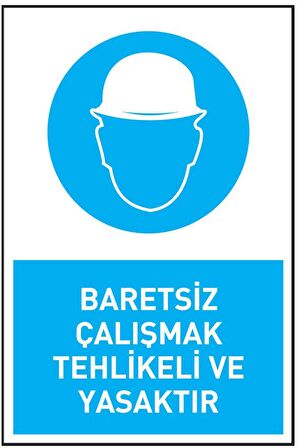 BARETSİZ ÇALIŞMAK TEHLİKELİ VE YASAKTIR